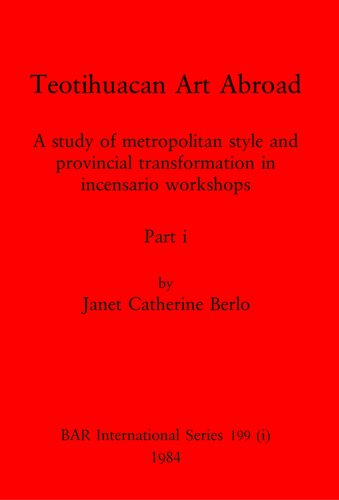 Teotihuacan Art Abroad

A study of metropolitan style and provincial transformation in incensario workshops

Part i

by
Janet Catherine Berlo

BAR International Series 199 (i)
1984